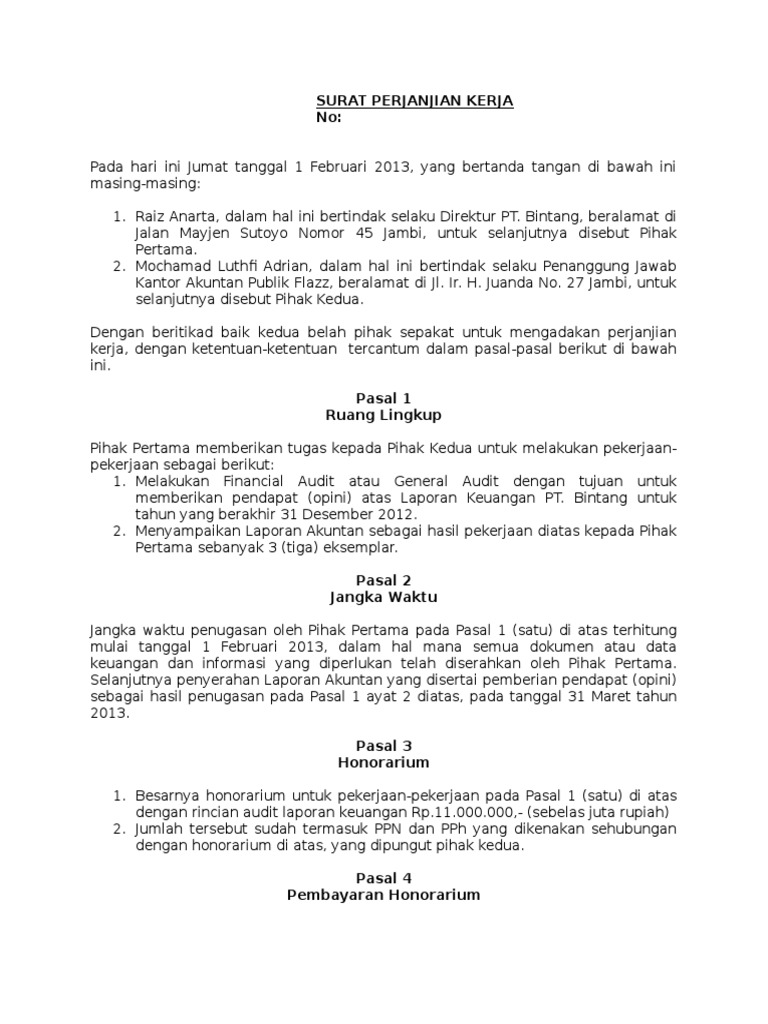 SURAT PERJANJIAN KERJA
No:

Pada hari ini Jumat tanggal 1 Februari 2013, yang bertanda tangan di bawah ini masing-masing:

1. Raiz Anarta, dalam hal ini bertindak selaku Direktur PT. Bintang, beralamat di Jalan Mayjen Sutoyo Nomor 45 Jambi, untuk selanjutnya disebut Pihak Pertama.
2. Mochamad Luthfi Adrian, dalam hal ini bertindak selaku Penanggung Jawab Kantor Akuntan Publik Flazz, beralamat di Jl. Ir. H. Juanda No. 27 Jambi, untuk selanjutnya disebut Pihak Kedua.

Dengan beritikad baik kedua belah pihak sepakat untuk mengadakan perjanjian kerja, dengan ketentuan-ketentuan tercantum dalam pasal-pasal berikut di bawah ini.

Pasal 1
Ruang Lingkup

Pihak Pertama memberikan tugas kepada Pihak Kedua untuk melakukan pekerjaan-pekerjaan sebagai berikut:
1. Melakukan Financial Audit atau General Audit dengan tujuan untuk memberikan pendapat (opini) atas Laporan Keuangan PT. Bintang untuk tahun yang berakhir 31 Desember 2012.
2. Menyampaikan Laporan Akuntan sebagai hasil pekerjaan diatas kepada Pihak Pertama sebanyak 3 (tiga) eksemplar.

Pasal 2
Jangka Waktu

Jangka waktu penugasan oleh Pihak Pertama pada Pasal 1 (satu) di atas terhitung mulai tanggal 1 Februari 2013, dalam hal mana semua dokumen atau data keuangan dan informasi yang diperlukan telah diserahkan oleh Pihak Pertama. Selanjutnya penyerahan Laporan Akuntan yang disertai pemberian pendapat (opini) sebagai hasil penugasan pada Pasal 1 ayat 2 diatas, pada tanggal 31 Maret tahun 2013.

Pasal 3
Honorarium

1. Besarnya honorarium untuk pekerjaan-pekerjaan pada Pasal 1 (satu) di atas dengan rincian audit laporan keuangan Rp.11.000.000,- (sebelas juta rupiah)
2. Jumlah tersebut sudah termasuk PPN dan PPh yang dikenakan sehubungan dengan honorarium di atas, yang dipungut pihak kedua.

Pasal 4
Pembayaran Honorarium